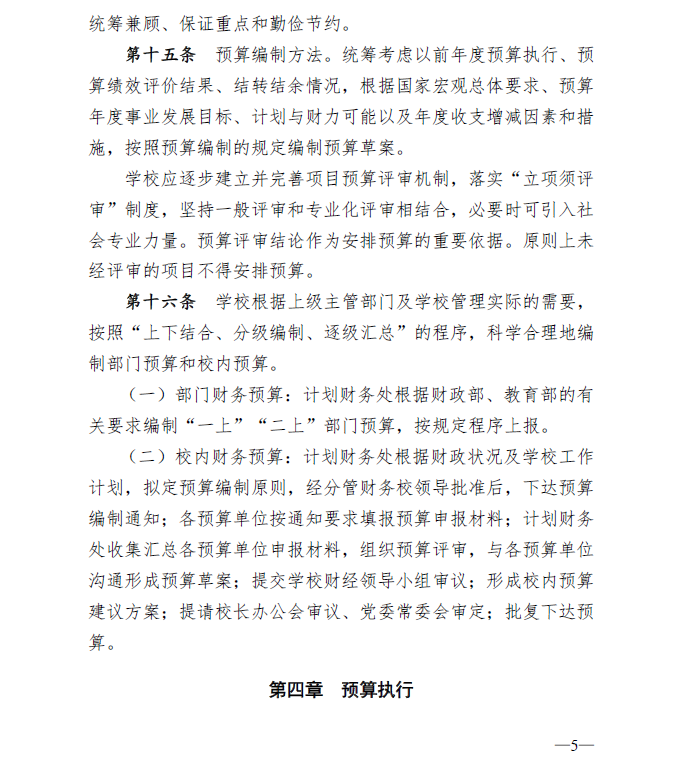 统筹兼顾、保证重点和勤俭节约。

第十五条 预算编制方法。统筹考虑以前年度预算执行、预算绩效评价结果、结转结余情况，根据国家宏观总体要求、预算年度事业发展目标、计划与财力可能以及年度收支增减因素和措施，按照预算编制的规定编制预算草案。

学校应逐步建立并完善项目预算评审机制，落实“立项须评审”制度，坚持一般评审和专业化评审相结合，必要时可引入社会专业力量。预算评审结论作为安排预算的重要依据。原则上未经评审的项目不得安排预算。

第十六条 学校根据上级主管部门及学校管理实际的需要，按照“上下结合、分级编制、逐级汇总”的程序，科学合理地编制部门预算和校内预算。

（一）部门财务预算：计划财务处根据财政部、教育部的有关要求编制“一上”“二上”部门预算，按规定程序上报。

（二）校内财务预算：计划财务处根据财政状况及学校工作计划，拟定预算编制原则，经分管财务校领导批准后，下达预算编制通知；各预算单位按通知要求填报预算申报材料；计划财务处收集汇总各预算单位申报材料，组织预算评审，与各预算单位沟通形成预算草案；提交学校财经领导小组审议；形成校内预算建议方案；提请校长办公会审议、党委常委会审定；批复下达预算。

第四章 预算执行

—5—